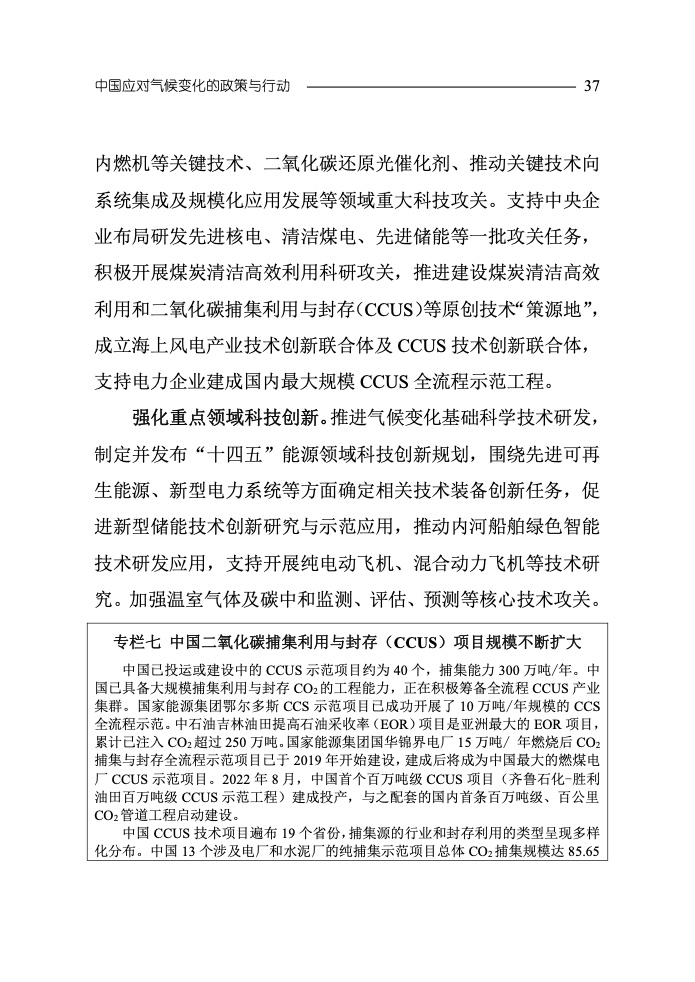 中国应对气候变化的政策与行动 37

内燃机等关键技术、二氧化碳还原光催化剂、推动关键技术向系统集成及规模化应用发展等领域重大科技攻关。支持中央企业布局研发先进核电、清洁煤电、先进储能等一批攻关任务，积极开展煤炭清洁高效利用科研攻关，推进建设煤炭清洁高效利用和二氧化碳捕集利用与封存(CCUS)等原创技术“策源地”，成立海上风电产业技术创新联合体及 CCUS 技术创新联合体，支持电力企业建成国内最大规模 CCUS 全流程示范工程。

强化重点领域科技创新。推进气候变化基础科学技术研发，制定并发布“十四五”能源领域科技创新规划，围绕先进可再生能源、新型电力系统等方面确定相关技术装备创新任务，促进新型储能技术创新研究与示范应用，推动内河船舶绿色智能技术研发应用，支持开展纯电动飞机、混合动力飞机等技术研究。加强温室气体及碳中和监测、评估、预测等核心技术攻关。

专栏七 中国二氧化碳捕集利用与封存（CCUS）项目规模不断扩大

中国已投运或建设中的 CCUS 示范项目约为 40 个，捕集能力 300 万吨/年。中国已具备大规模捕集利用与封存 $CO_2$ 的工程能力，正在积极筹备全流程 CCUS 产业集群。国家能源集团鄂尔多斯 CCS 示范项目已成功开展了 10 万吨/年规模的 CCS 全流程示范。中石油吉林油田提高石油采收率（EOR）项目是亚洲最大的 EOR 项目，累计已注入 $CO_2$ 超过 250 万吨。国家能源集团国华锦界电厂 15 万吨/ 年燃烧后 $CO_2$ 捕集与封存全流程示范项目已于 2019 年开始建设，建成后将成为中国最大的燃煤电厂 CCUS 示范项目。2022 年 8 月，中国首个百万吨级 CCUS 项目（齐鲁石化-胜利油田百万吨级 CCUS 示范工程）建成投产，与之配套的国内首条百万吨级、百公里 $CO_2$ 管道工程启动建设。

中国 CCUS 技术项目遍布 19 个省份，捕集源的行业和封存利用的类型呈现多样化分布。中国 13 个涉及电厂和水泥厂的纯捕集示范项目总体 $CO_2$ 捕集规模达 85.65